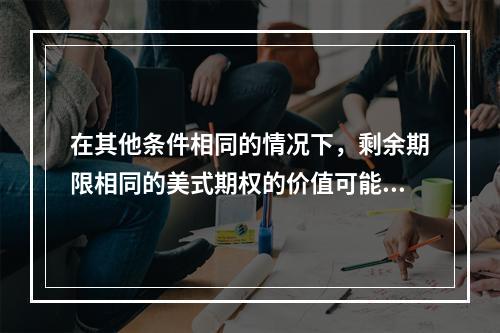 在其他条件相同的情况下，剩余期限相同的美式期权的价值可能...